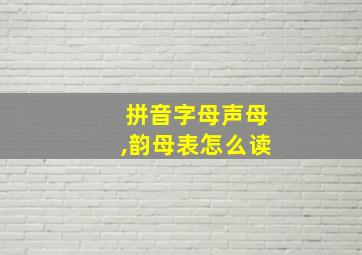 拼音字母声母,韵母表怎么读